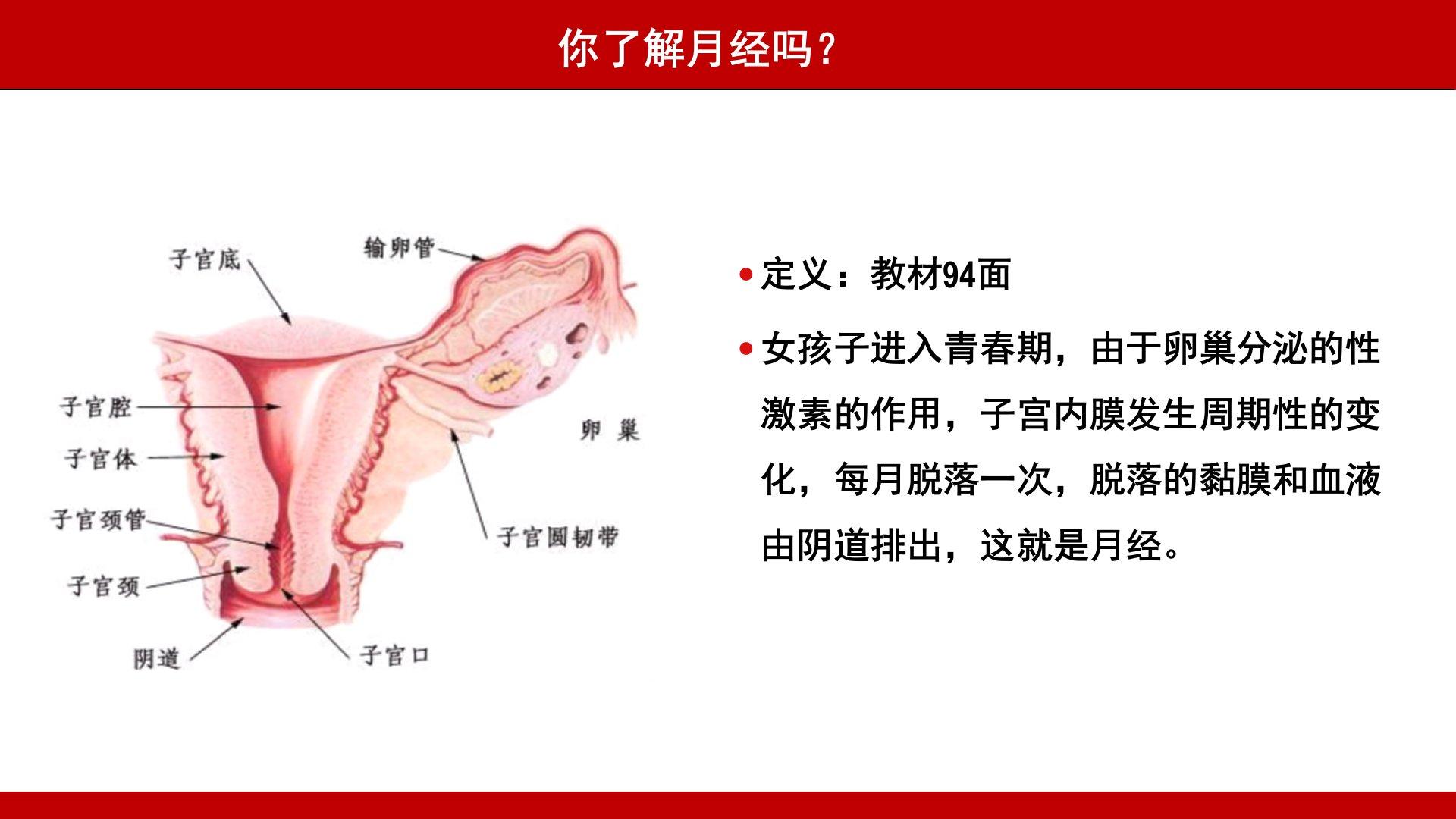 你了解月经吗？

子宫底

输卵管

子宫腔

子宫体

卵巢

子宫颈管

子宫圆韧带

子宫颈

阴道

子宫口

• 定义：教材94面

• 女孩子进入青春期，由于卵巢分泌的性激素的作用，子宫内膜发生周期性的变化，每月脱落一次，脱落的黏膜和血液由阴道排出，这就是月经。